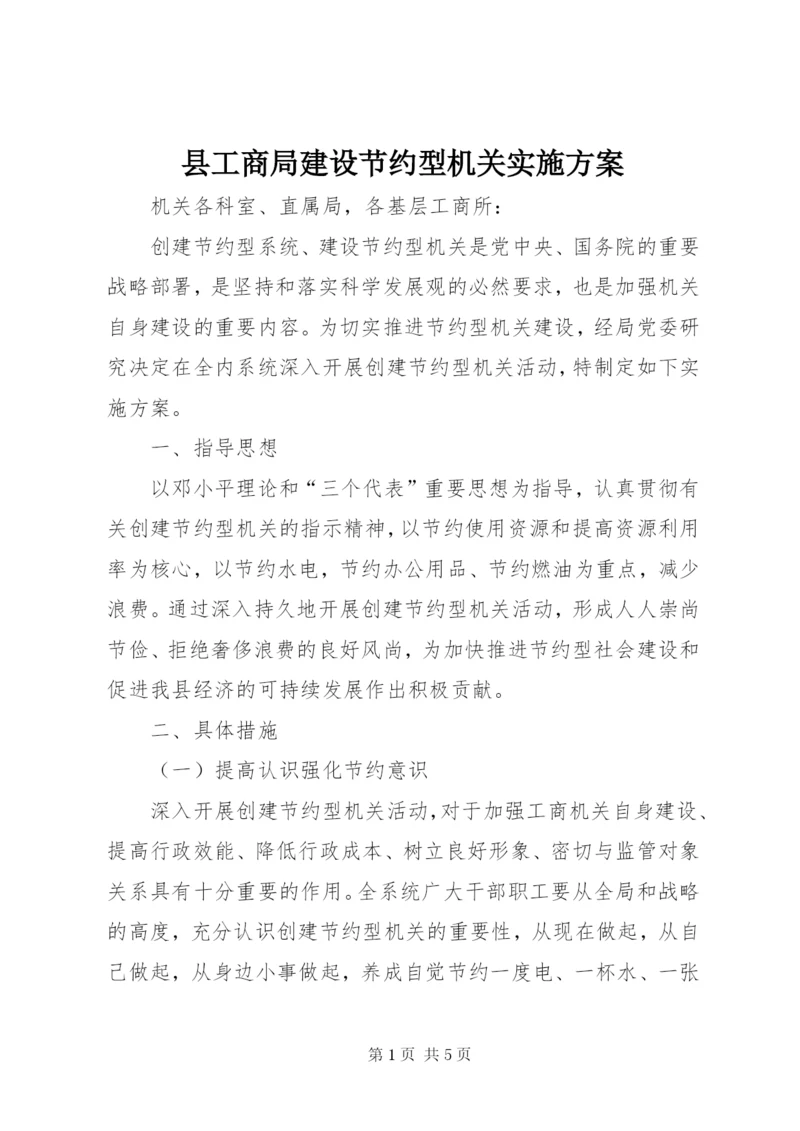 县工商局建设节约型机关实施方案

机关各科室、直属局，各基层工商所：

创建节约型系统、建设节约型机关是党中央、国务院的重要战略部署，是坚持和落实科学发展观的必然要求，也是加强机关自身建设的重要内容。为切实推进节约型机关建设，经局党委研究决定在全内系统深入开展创建节约型机关活动，特制定如下实施方案。

一、指导思想

以邓小平理论和“三个代表”重要思想为指导，认真贯彻有关创建节约型机关的指示精神，以节约使用资源和提高资源利用率为核心，以节约水电，节约办公用品、节约燃油为重点，减少浪费。通过深入持久地开展创建节约型机关活动，形成人人崇尚节俭、拒绝奢侈浪费的良好风尚，为加快推进节约型社会建设和促进我县经济的可持续发展作出积极贡献。

二、具体措施

（一）提高认识强化节约意识

深入开展创建节约型机关活动，对于加强工商机关自身建设、提高行政效能、降低行政成本、树立良好形象、密切与监管对象关系具有十分重要的作用。全系统广大干部职工要从全局和战略的高度，充分认识创建节约型机关的重要性，从现在做起，从自己做起，从身边小事做起，养成自觉节约一度电、一杯水、一张

第 1 页 共 5 页